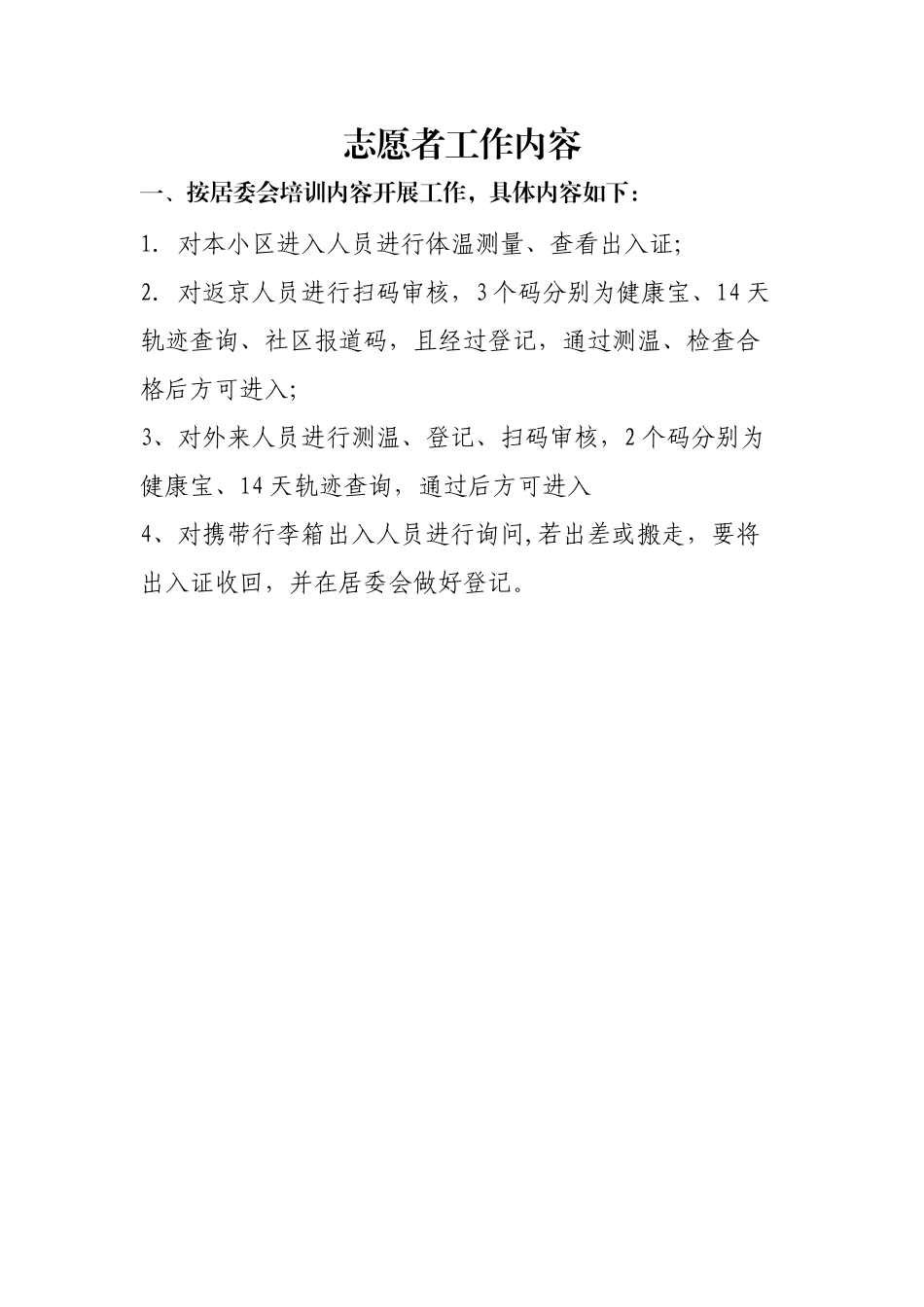 志愿者工作内容

一、按居委会培训内容开展工作，具体内容如下：

1. 对本小区进入人员进行体温测量、查看出入证;

2. 对返京人员进行扫码审核，3个码分别为健康宝、14天轨迹查询、社区报道码，且经过登记，通过测温、检查合格后方可进入;

3、对外来人员进行测温、登记、扫码审核，2个码分别为健康宝、14天轨迹查询，通过后方可进入

4、对携带行李箱出入人员进行询问,若出差或搬走，要将出入证收回，并在居委会做好登记。